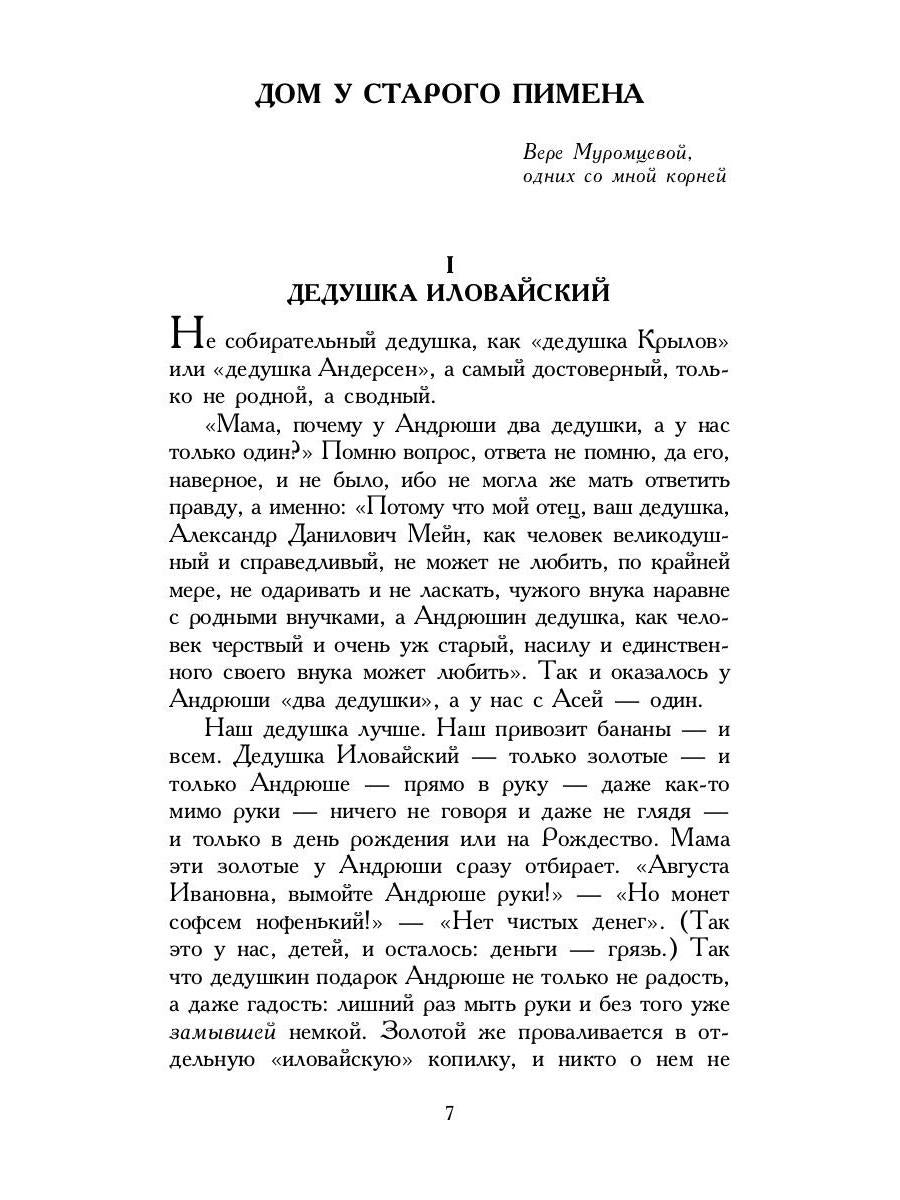 ДОМ У СТАРОГО ПИМЕНА

Вере Муромцевой,
одних со мной корней

I
ДЕДУШКА ИЛОВАЙСКИЙ

Не собирательный дедушка, как «дедушка Крылов» или «дедушка Андерсен», а самый достоверный, только не родной, а сводный.

«Мама, почему у Андрюши два дедушки, а у нас только один?» Помню вопрос, ответа не помню, да его, наверное, и не было, ибо не могла же мать ответить правду, а именно: «Потому что мой отец, ваш дедушка, Александр Данилович Мейн, как человек великодушный и справедливый, не может не любить, по крайней мере, не одаривать и не ласкать, чужого внука наравне с родными внучками, а Андрюшин дедушка, как человек черствый и очень уж старый, насилу и единственного своего внука может любить». Так и оказалось у Андрюши «два дедушки», а у нас с Асей — один.

Наш дедушка лучше. Наш привозит бананы — и всем. Дедушка Иловайский — только золотые — и только Андрюше — прямо в руку — даже как-то мимо руки — ничего не говоря и даже не глядя — и только в день рождения или на Рождество. Мама эти золотые у Андрюши сразу отбирает. «Августа Ивановна, вымойте Андрюше руки!» — «Но монет софсем нофенький!» — «Нет чистых денег». (Так это у нас, детей, и осталось: деньги — грязь.) Так что дедушкин подарок Андрюше не только не радость, а даже гадость: лишний раз мыть руки и без того уже замывшей немкой. Золотой же проваливается в отдельную «иловайскую» копилку, и никто о нем не

7